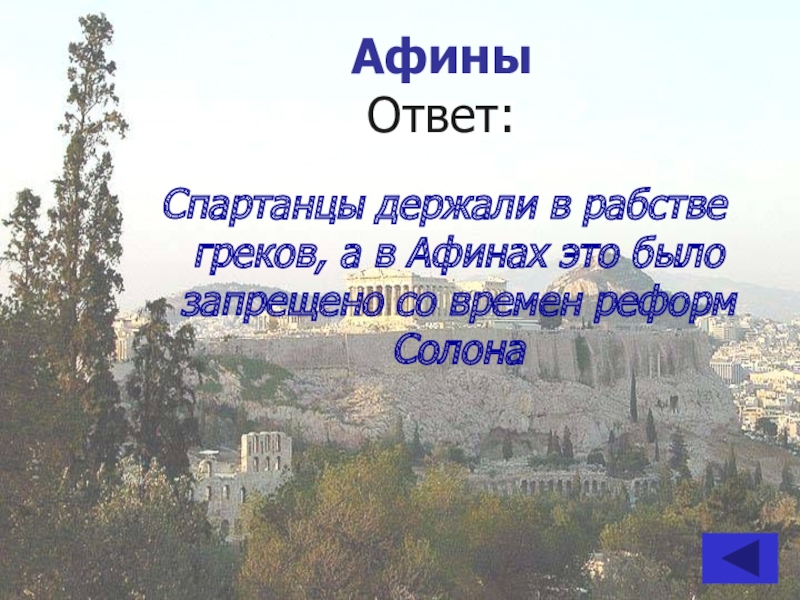 Афины
Ответ:

Спартанцы держали в рабстве греков, а в Афинах это было запрещено со времен реформ Солона